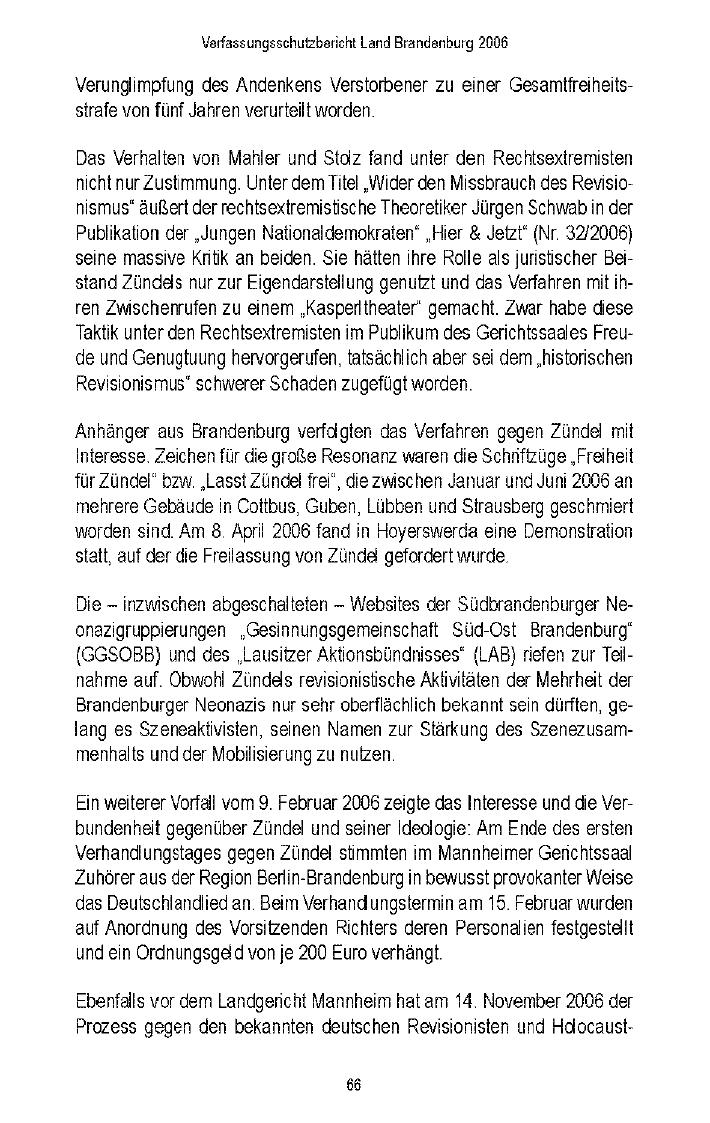 Verfassungsschutzbericht Land Brandenburg 2006

Verunglimpfung des Andenkens Verstorbener zu einer Gesamtfreiheitsstrafe von fünf Jahren verurteilt worden.

Das Verhalten von Mahler und Stolz fand unter den Rechtsextremisten nicht nur Zustimmung. Unter dem Titel „Wider den Missbrauch des Revisionismus“ äußert der rechtsextremistische Theoretiker Jürgen Schwab in der Publikation der „Jungen Nationaldemokraten“ „Hier & Jetzt“ (Nr. 32/2006) seine massive Kritik an beiden. Sie hätten ihre Rolle als juristischer Beistand Zündels nur zur Eigendarstellung genutzt und das Verfahren mit ihren Zwischenrufen zu einem „Kasperltheater“ gemacht. Zwar habe diese Taktik unter den Rechtsextremisten im Publikum des Gerichtssaales Freude und Genugtuung hervorgerufen, tatsächlich aber sei dem „historischen Revisionismus“ schwerer Schaden zugefügt worden.

Anhänger aus Brandenburg verfolgten das Verfahren gegen Zündel mit Interesse. Zeichen für die große Resonanz waren die Schriftzüge „Freiheit für Zündel“ bzw. „Lasst Zündel frei“, die zwischen Januar und Juni 2006 an mehrere Gebäude in Cottbus, Guben, Lübben und Strausberg geschmiert worden sind. Am 8. April 2006 fand in Hoyerswerda eine Demonstration statt, auf der die Freilassung von Zündel gefordert wurde.

Die – inzwischen abgeschalteten – Websites der Südbrandenburger Neonazigruppierungen „Gesinnungsgemeinschaft Süd-Ost Brandenburg“ (GGSOBB) und des „Lausitzer Aktionsbündnisses“ (LAB) riefen zur Teilnahme auf. Obwohl Zündels revisionistische Aktivitäten der Mehrheit der Brandenburger Neonazis nur sehr oberflächlich bekannt sein dürften, gelang es Szeneaktivisten, seinen Namen zur Stärkung des Szenezusammenhalts und der Mobilisierung zu nutzen.

Ein weiterer Vorfall vom 9. Februar 2006 zeigte das Interesse und die Verbundenheit gegenüber Zündel und seiner Ideologie: Am Ende des ersten Verhandlungstages gegen Zündel stimmten im Mannheimer Gerichtssaal Zuhörer aus der Region Berlin-Brandenburg in bewusst provokanter Weise das Deutschlandlied an. Beim Verhandlungstermin am 15. Februar wurden auf Anordnung des Vorsitzenden Richters deren Personalien festgestellt und ein Ordnungsgeld von je 200 Euro verhängt.

Ebenfalls vor dem Landgericht Mannheim hat am 14. November 2006 der Prozess gegen den bekannten deutschen Revisionisten und Holocaust-

66